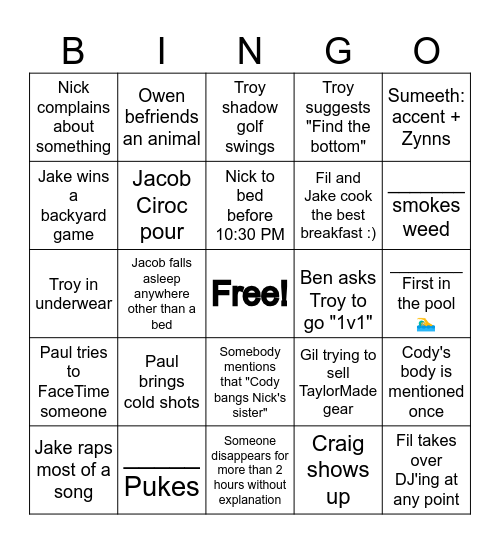 | B | I | N | G | O |
|---|---|---|---|---|
| Nick complains about something | Owen befriends an animal | Troy shadow golf swings | Troy suggests "Find the bottom" | Sumeeth: accent + Zynns |
| Jake wins a backyard game | Jacob Ciroc pour | Nick to bed before 10:30 PM | Fil and Jake cook the best breakfast :) | ________ smokes weed |
| Troy in underwear | Jacob falls asleep anywhere other than a bed | Free! | Ben asks Troy to go "1v1" | ________ First in the pool 🏊 |
| Paul tries to FaceTime someone | Paul brings cold shots | Somebody mentions that "Cody bangs Nick's sister" | Gil trying to sell TaylorMade gear | Cody's body is mentioned once |
| Jake raps most of a song | ________ Pukes | Someone disappears for more than 2 hours without explanation | Craig shows up | Fil takes over DJ'ing at any point |